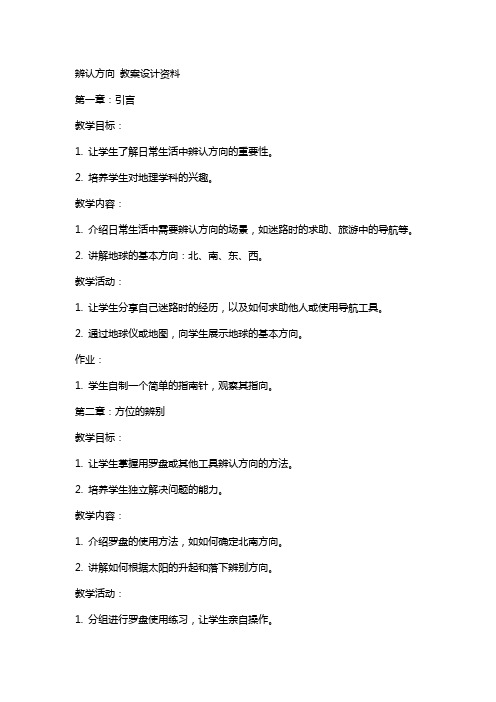 辨认方向 教案设计资料

第一章：引言

教学目标：

1. 让学生了解日常生活中辨认方向的重要性。

2. 培养学生对地理学科的兴趣。

教学内容：

1. 介绍日常生活中需要辨认方向的场景，如迷路时的求助、旅游中的导航等。

2. 讲解地球的基本方向：北、南、东、西。

教学活动：

1. 让学生分享自己迷路时的经历，以及如何求助他人或使用导航工具。

2. 通过地球仪或地图，向学生展示地球的基本方向。

作业：

1. 学生自制一个简单的指南针，观察其指向。

第二章：方位的辨别

教学目标：

1. 让学生掌握用罗盘或其他工具辨认方向的方法。

2. 培养学生独立解决问题的能力。

教学内容：

1. 介绍罗盘的使用方法，如如何确定北南方向。

2. 讲解如何根据太阳的升起和落下辨别方向。

教学活动：

1. 分组进行罗盘使用练习，让学生亲自操作。